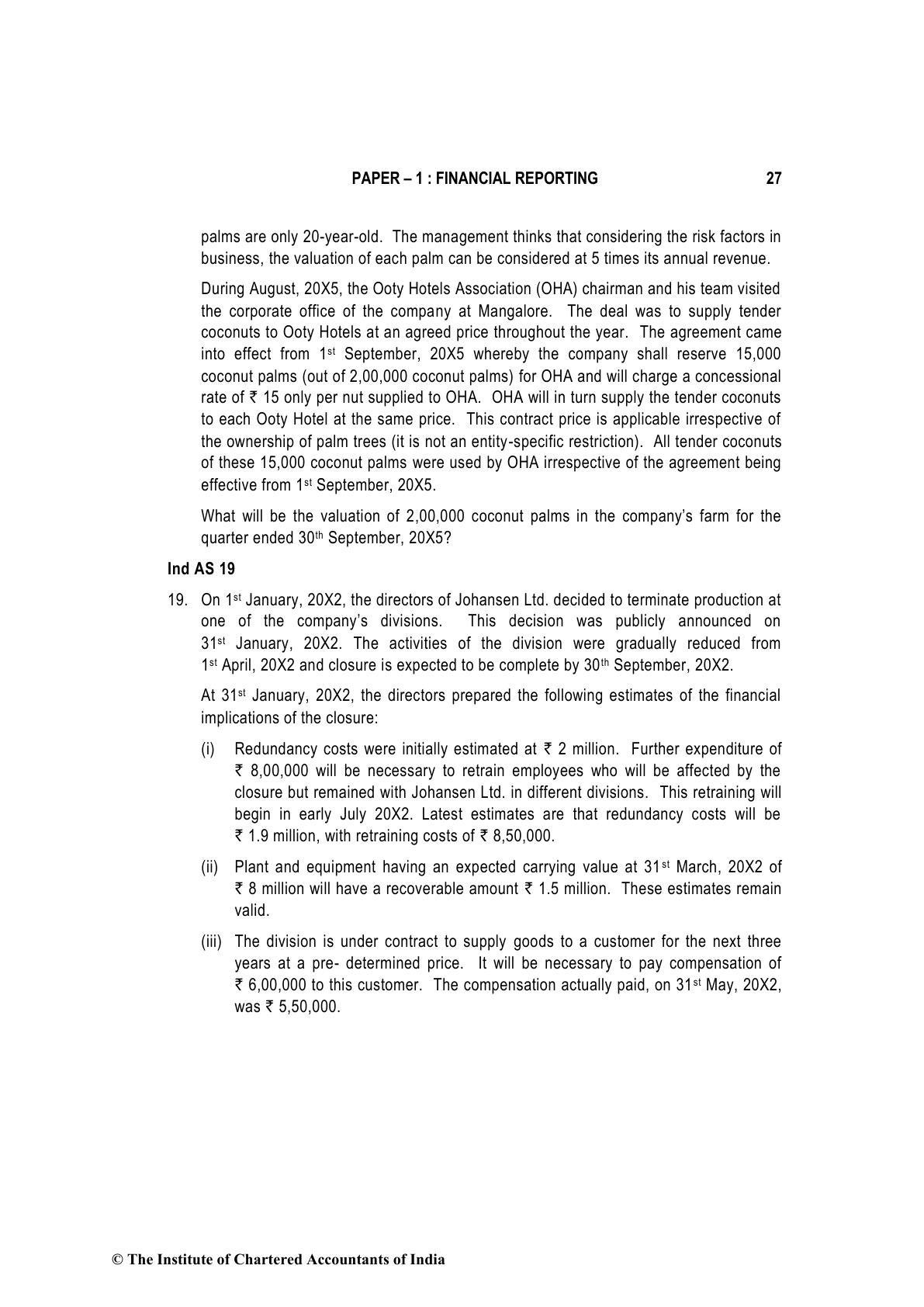 PAPER – 1 : FINANCIAL REPORTING 27

palms are only 20-year-old. The management thinks that considering the risk factors in business, the valuation of each palm can be considered at 5 times its annual revenue.

During August, 20X5, the Ooty Hotels Association (OHA) chairman and his team visited the corporate office of the company at Mangalore. The deal was to supply tender coconuts to Ooty Hotels at an agreed price throughout the year. The agreement came into effect from 1st September, 20X5 whereby the company shall reserve 15,000 coconut palms (out of 2,00,000 coconut palms) for OHA and will charge a concessional rate of ₹ 15 only per nut supplied to OHA. OHA will in turn supply the tender coconuts to each Ooty Hotel at the same price. This contract price is applicable irrespective of the ownership of palm trees (it is not an entity-specific restriction). All tender coconuts of these 15,000 coconut palms were used by OHA irrespective of the agreement being effective from 1st September, 20X5.

What will be the valuation of 2,00,000 coconut palms in the company's farm for the quarter ended 30th September, 20X5?

Ind AS 19

19. On 1st January, 20X2, the directors of Johansen Ltd. decided to terminate production at one of the company's divisions. This decision was publicly announced on 31st January, 20X2. The activities of the division were gradually reduced from 1st April, 20X2 and closure is expected to be complete by 30th September, 20X2.

At 31st January, 20X2, the directors prepared the following estimates of the financial implications of the closure:

(i) Redundancy costs were initially estimated at ₹ 2 million. Further expenditure of ₹ 8,00,000 will be necessary to retrain employees who will be affected by the closure but remained with Johansen Ltd. in different divisions. This retraining will begin in early July 20X2. Latest estimates are that redundancy costs will be ₹ 1.9 million, with retraining costs of ₹ 8,50,000.

(ii) Plant and equipment having an expected carrying value at 31st March, 20X2 of ₹ 8 million will have a recoverable amount ₹ 1.5 million. These estimates remain valid.

(iii) The division is under contract to supply goods to a customer for the next three years at a pre- determined price. It will be necessary to pay compensation of ₹ 6,00,000 to this customer. The compensation actually paid, on 31st May, 20X2, was ₹ 5,50,000.

© The Institute of Chartered Accountants of India